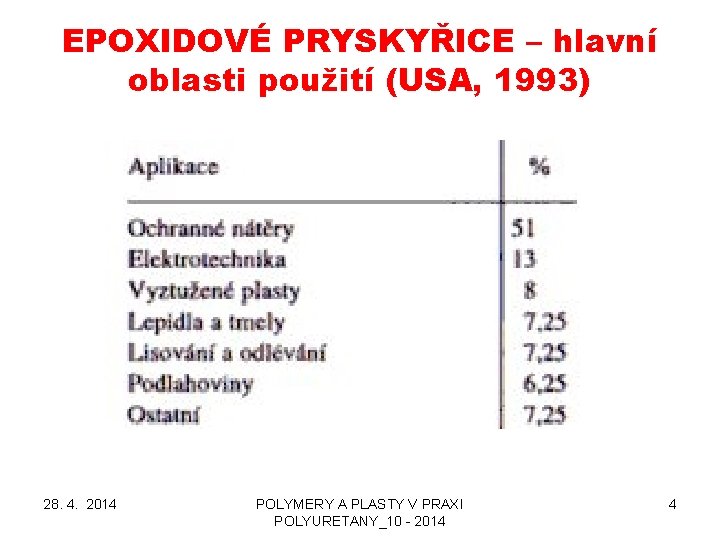 EPOXIDOVÉ PRYSKYŘICE – hlavní oblasti použití (USA, 1993)

| Aplikace | % |
|---|---|
| Ochranné nátěry | 51 |
| Elektrotechnika | 13 |
| Vyztužené plasty | 8 |
| Lepidla a tmely | 7,25 |
| Lisování a odlévání | 7,25 |
| Podlahoviny | 6,25 |
| Ostatní | 7,25 |

28. 4. 2014

POLYMERY A PLASTY V PRAXI
POLYURETANY_10 - 2014

4